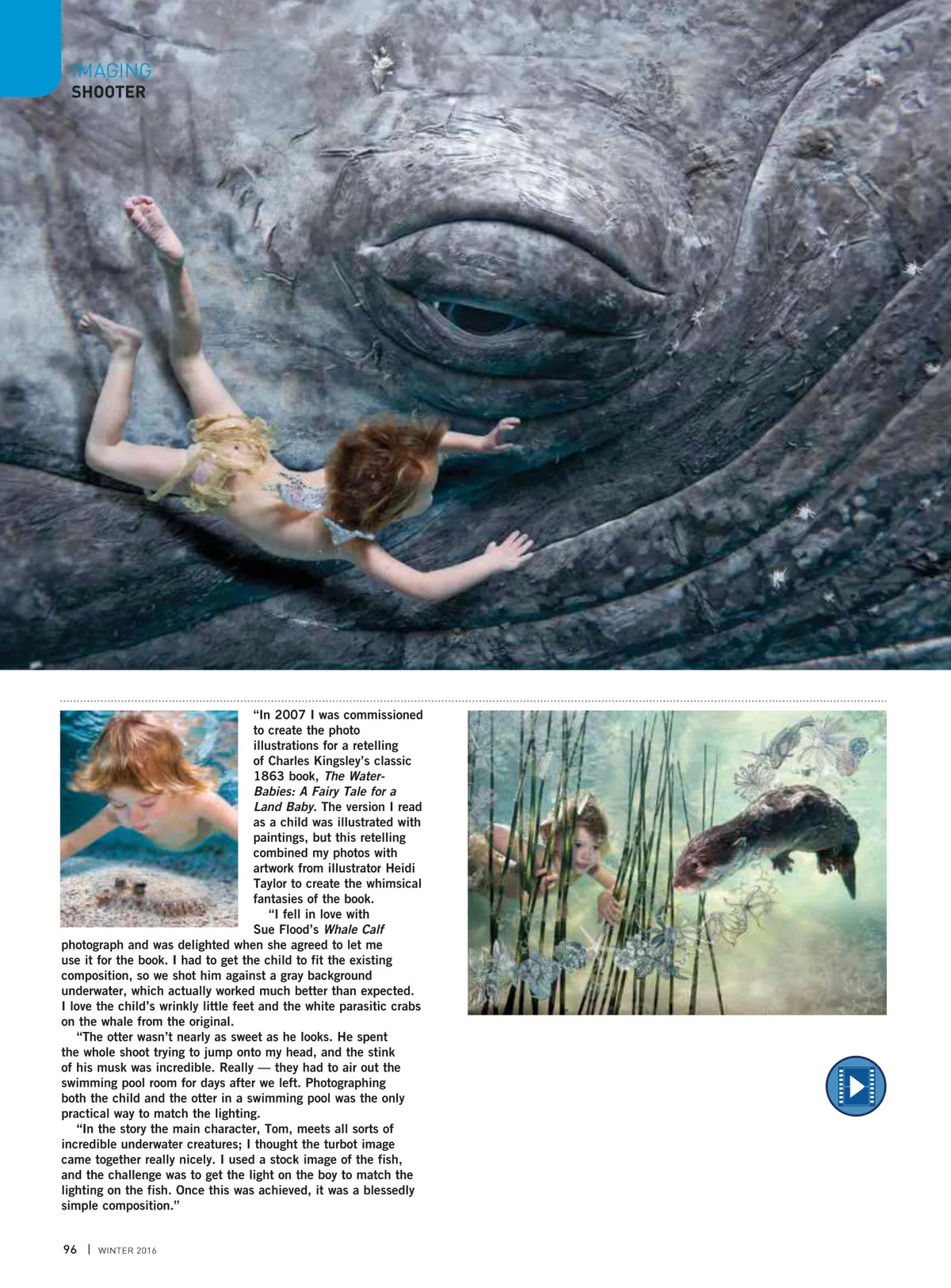 IMAGING
SHOOTER

"In 2007 I was commissioned to create the photo illustrations for a retelling of Charles Kingsley's classic 1863 book, The Water-Babies: A Fairy Tale for a Land Baby. The version I read as a child was illustrated with paintings, but this retelling combined my photos with artwork from illustrator Heidi Taylor to create the whimsical fantasies of the book.

"I fell in love with Sue Flood's Whale Calf photograph and was delighted when she agreed to let me use it for the book. I had to get the child to fit the existing composition, so we shot him against a gray background underwater, which actually worked much better than expected. I love the child's wrinkly little feet and the white parasitic crabs on the whale from the original.

"The otter wasn't nearly as sweet as he looks. He spent the whole shoot trying to jump onto my head, and the stink of his musk was incredible. Really — they had to air out the swimming pool room for days after we left. Photographing both the child and the otter in a swimming pool was the only practical way to match the lighting.

"In the story the main character, Tom, meets all sorts of incredible underwater creatures; I thought the turbot image came together really nicely. I used a stock image of the fish, and the challenge was to get the light on the boy to match the lighting on the fish. Once this was achieved, it was a blessedly simple composition."

96 | WINTER 2016